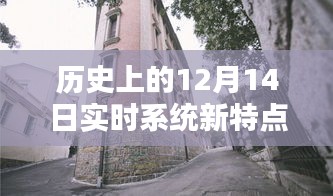 历史上的12月14日实时系统新特点